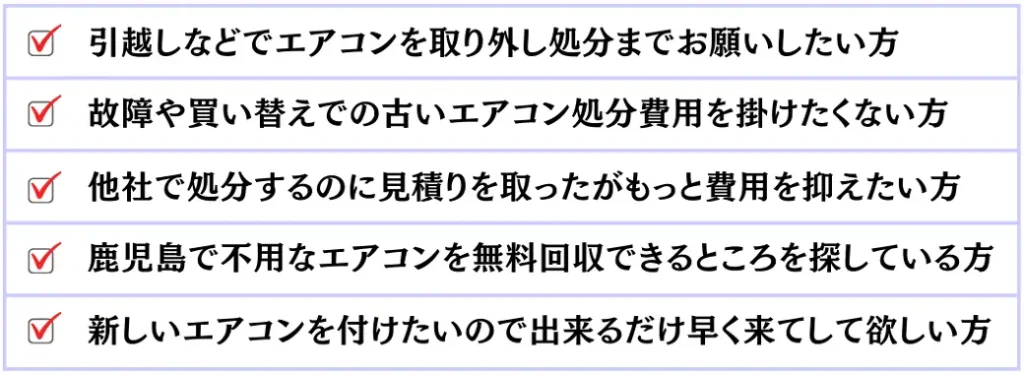 引越しなどでエアコンを取り外し処分までお願いしたい方

故障や買い替えでの古いエアコン処分費用を掛けたくない方

他社で処分するのに見積りを取ったがもっと費用を抑えたい方

鹿児島で不用なエアコンを無料回収できるところを探している方

新しいエアコンを付けたいので出来るだけ早く来てして欲しい方